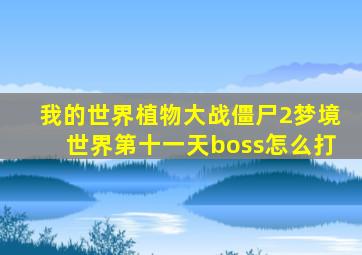 我的世界植物大战僵尸2梦境世界第十一天boss怎么打